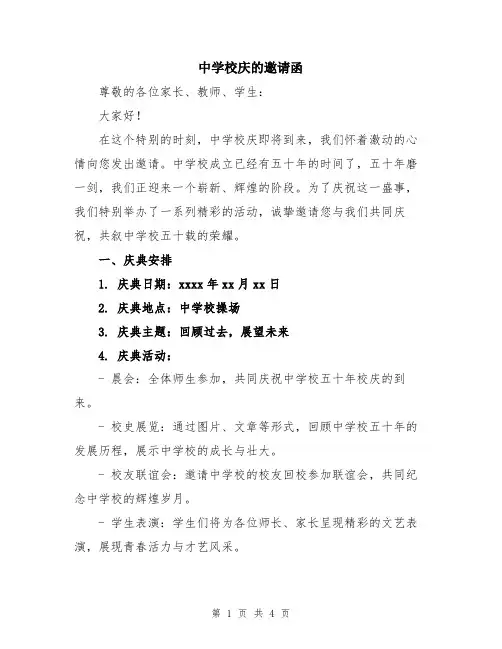 中学校庆的邀请函

尊敬的各位家长、教师、学生：

大家好！

在这个特别的时刻，中学校庆即将到来，我们怀着激动的心情向您发出邀请。中学校成立已经有五十年的时间了，五十年磨一剑，我们正迎来一个崭新、辉煌的阶段。为了庆祝这一盛事，我们特别举办了一系列精彩的活动，诚挚邀请您与我们共同庆祝，共叙中学校五十载的荣耀。

一、庆典安排

1. 庆典日期：xxxx 年 xx 月 xx 日

2. 庆典地点：中学校操场

3. 庆典主题：回顾过去，展望未来

4. 庆典活动：

- 晨会：全体师生参加，共同庆祝中学校五十年校庆的到来。

- 校史展览：通过图片、文章等形式，回顾中学校五十年的发展历程，展示中学校的成长与壮大。

- 校友联谊会：邀请中学校的校友回校参加联谊会，共同纪念中学校的辉煌岁月。

- 学生表演：学生们将为各位师长、家长呈现精彩的文艺表演，展现青春活力与才艺风采。

第 1 页 共 4 页